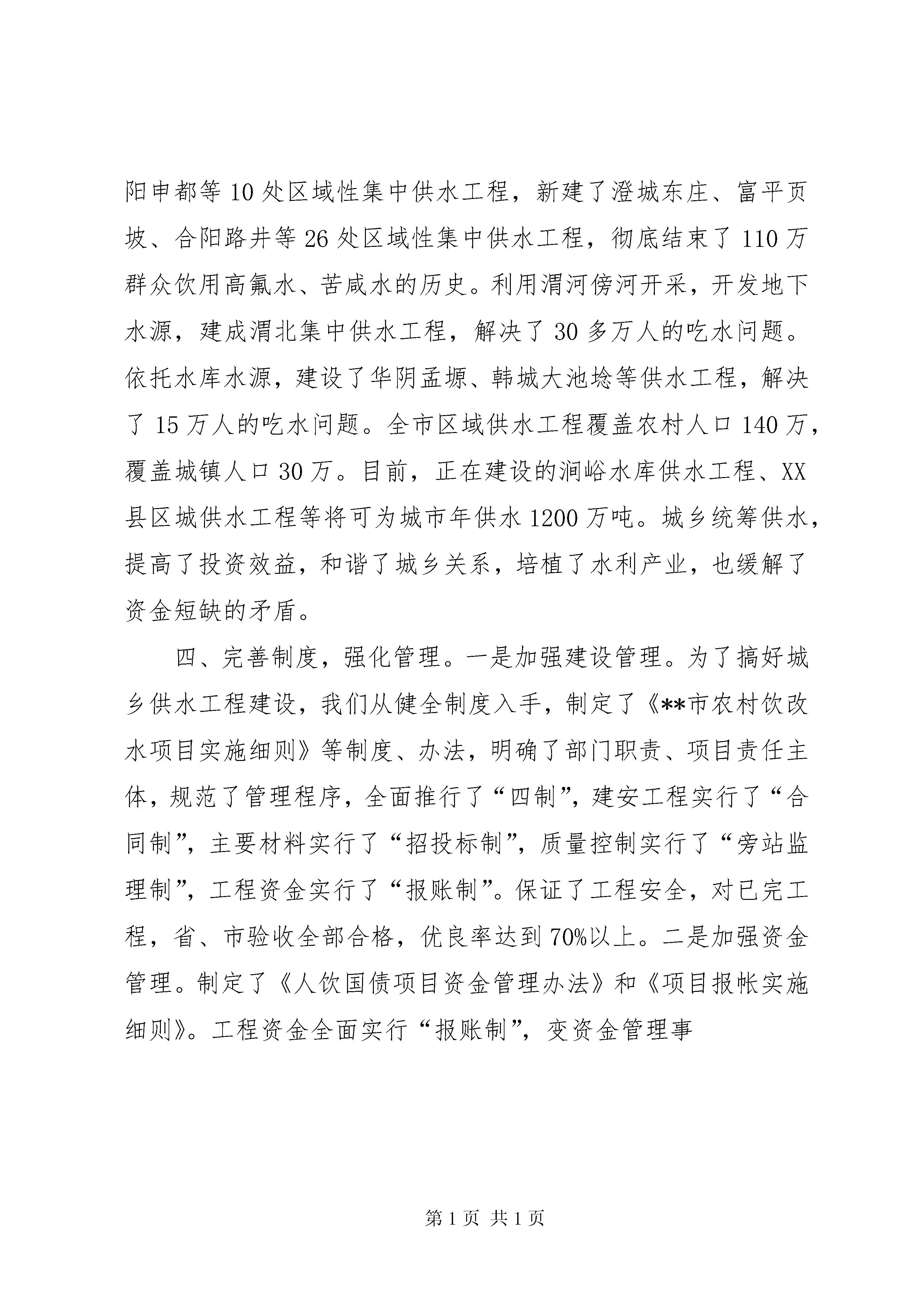 阳申都等10处区域性集中供水工程，新建了澄城东庄、富平页坡、合阳路井等26处区域性集中供水工程，彻底结束了110万群众饮用高氟水、苦咸水的历史。利用渭河傍河开采，开发地下水源，建成渭北集中供水工程，解决了30多万人的吃水问题。依托水库水源，建设了华阴孟塬、韩城大池埝等供水工程，解决了15万人的吃水问题。全市区域供水工程覆盖农村人口140万，覆盖城镇人口30万。目前，正在建设的涧峪水库供水工程、XX县区城供水工程等将可为城市年供水1200万吨。城乡统筹供水，提高了投资效益，和谐了城乡关系，培植了水利产业，也缓解了资金短缺的矛盾。

四、完善制度，强化管理。一是加强建设管理。为了搞好城乡供水工程建设，我们从健全制度入手，制定了《**市农村饮改水项目实施细则》等制度、办法，明确了部门职责、项目责任主体，规范了管理程序，全面推行了“四制”，建安工程实行了“合同制”，主要材料实行了“招投标制”，质量控制实行了“旁站监理制”，工程资金实行了“报账制”。保证了工程安全，对已完工程，省、市验收全部合格，优良率达到70%以上。二是加强资金管理。制定了《人饮国债项目资金管理办法》和《项目报帐实施细则》。工程资金全面实行“报账制”，变资金管理事

第1页 共1页